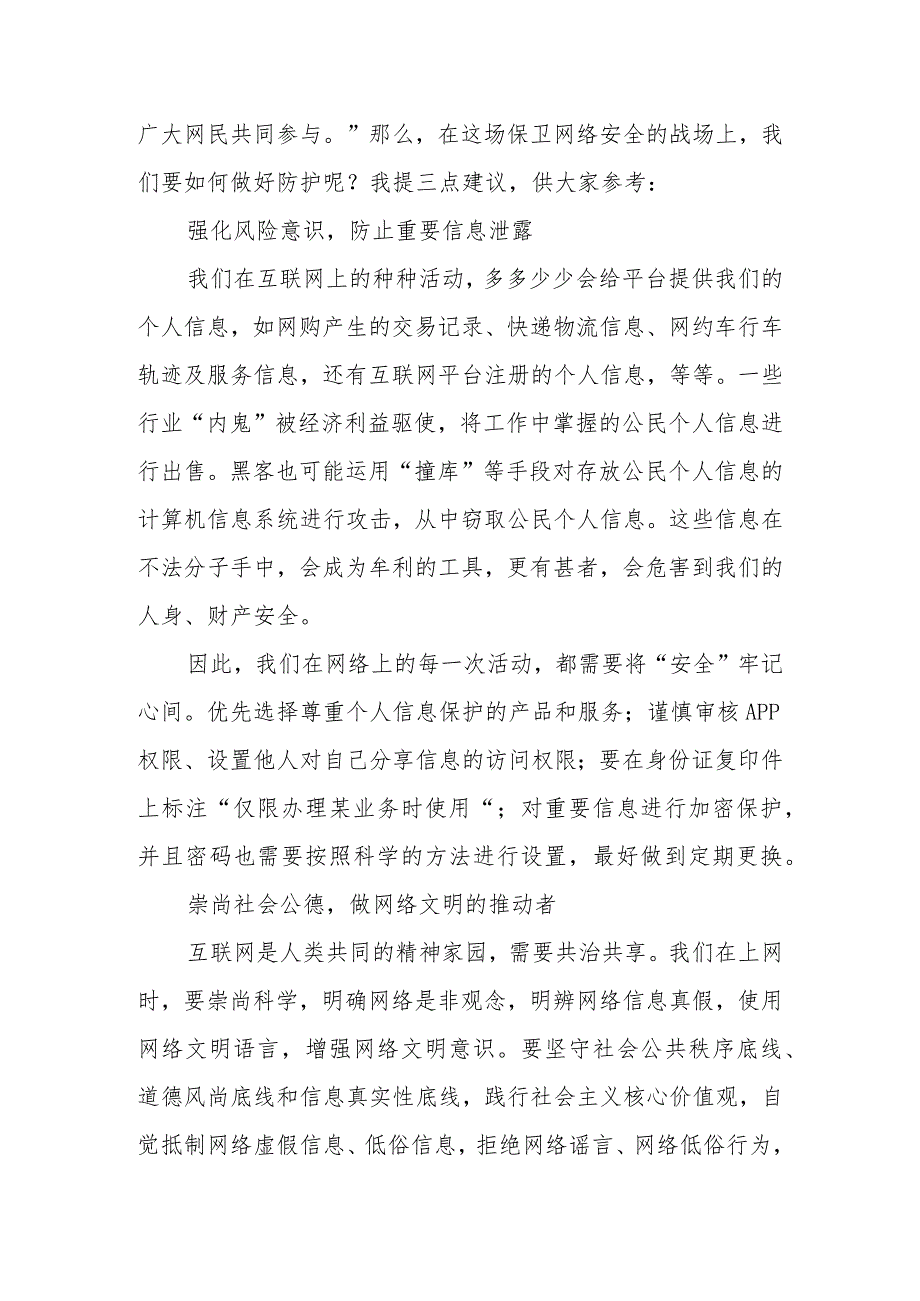 广大网民共同参与。”那么，在这场保卫网络安全的战场上，我们要如何做好防护呢？我提三点建议，供大家参考：

强化风险意识，防止重要信息泄露

我们在互联网上的种种活动，多多少少会给平台提供我们的个人信息，如网购产生的交易记录、快递物流信息、网约车行车轨迹及服务信息，还有互联网平台注册的个人信息，等等。一些行业“内鬼”被经济利益驱使，将工作中掌握的公民个人信息进行出售。黑客也可能运用“撞库”等手段对存放公民个人信息的计算机信息系统进行攻击，从中窃取公民个人信息。这些信息在不法分子手中，会成为牟利的工具，更有甚者，会危害到我们的人身、财产安全。

因此，我们在网络上的每一次活动，都需要将“安全”牢记心间。优先选择尊重个人信息保护的产品和服务；谨慎审核APP权限、设置他人对自己分享信息的访问权限；要在身份证复印件上标注“仅限办理某业务时使用“；对重要信息进行加密保护，并且密码也需要按照科学的方法进行设置，最好做到定期更换。

崇尚社会公德，做网络文明的推动者

互联网是人类共同的精神家园，需要共治共享。我们在上网时，要崇尚科学，明确网络是非观念，明辨网络信息真假，使用网络文明语言，增强网络文明意识。要坚守社会公共秩序底线、道德风尚底线和信息真实性底线，践行社会主义核心价值观，自觉抵制网络虚假信息、低俗信息，拒绝网络谣言、网络低俗行为，